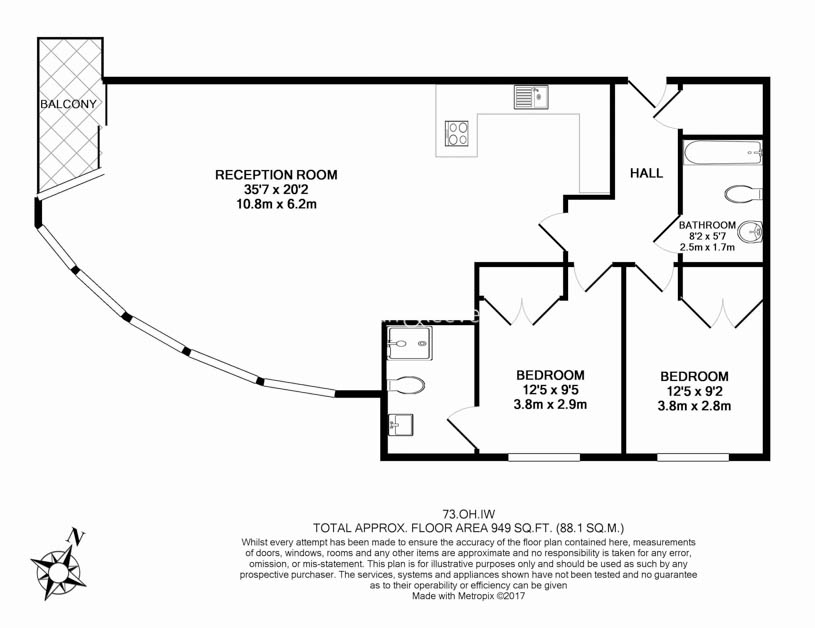 BALCONY

RECEPTION ROOM
35'7 x 20'2
10.8m x 6.2m

HALL

BATHROOM
8'2 x 5'7
2.5m x 1.7m

BEDROOM
12'5 x 9'5
3.8m x 2.9m

BEDROOM
12'5 x 9'2
3.8m x 2.8m

N

73.OH.IW
TOTAL APPROX. FLOOR AREA 949 SQ.FT. (88.1 SQ.M.)
Whilst every attempt has been made to ensure the accuracy of the floor plan contained here, measurements of doors, windows, rooms and any other items are approximate and no responsibility is taken for any error, omission, or mis-statement. This plan is for illustrative purposes only and should be used as such by any prospective purchaser. The services, systems and appliances shown have not been tested and no guarantee as to their operability or efficiency can be given
Made with Metropix ©2017